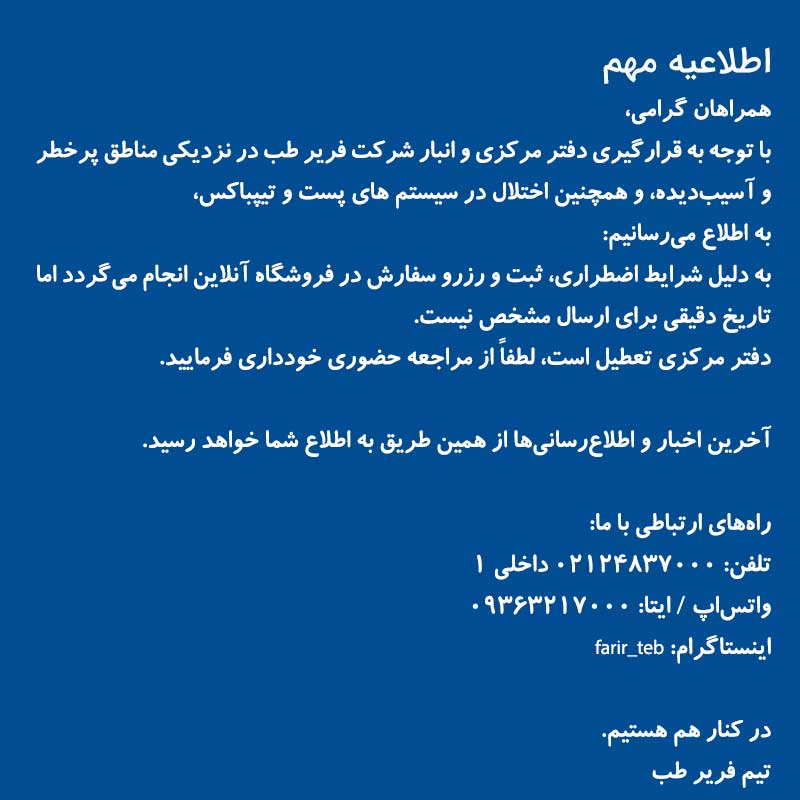 اطلاعیه مهم

همراهان گرامی،

با توجه به قرارگیری دفتر مرکزی و انبار شرکت فریر طب در نزدیکی مناطق پرخطر و آسیب‌دیده، و همچنین اختلال در سیستم های پست و تیپباکس،

به اطلاع می‌رسانیم:

به دلیل شرایط اضطراری، ثبت و رزرو سفارش در فروشگاه آنلاین انجام می‌گردد اما تاریخ دقیقی برای ارسال مشخص نیست.

دفتر مرکزی تعطیل است، لطفاً از مراجعه حضوری خودداری فرمایید.

آخرین اخبار و اطلاع‌رسانی‌ها از همین طریق به اطلاع شما خواهد رسید.

راه‌های ارتباطی با ما:

تلفن: ۰۲۱۲۴۸۳۷۰۰۰ داخلی ۱

واتس‌اپ / ایتا: ۰۹۳۶۳۲۱۷۰۰۰

اینستاگرام: farir_teb

در کنار هم هستیم.

تیم فریر طب